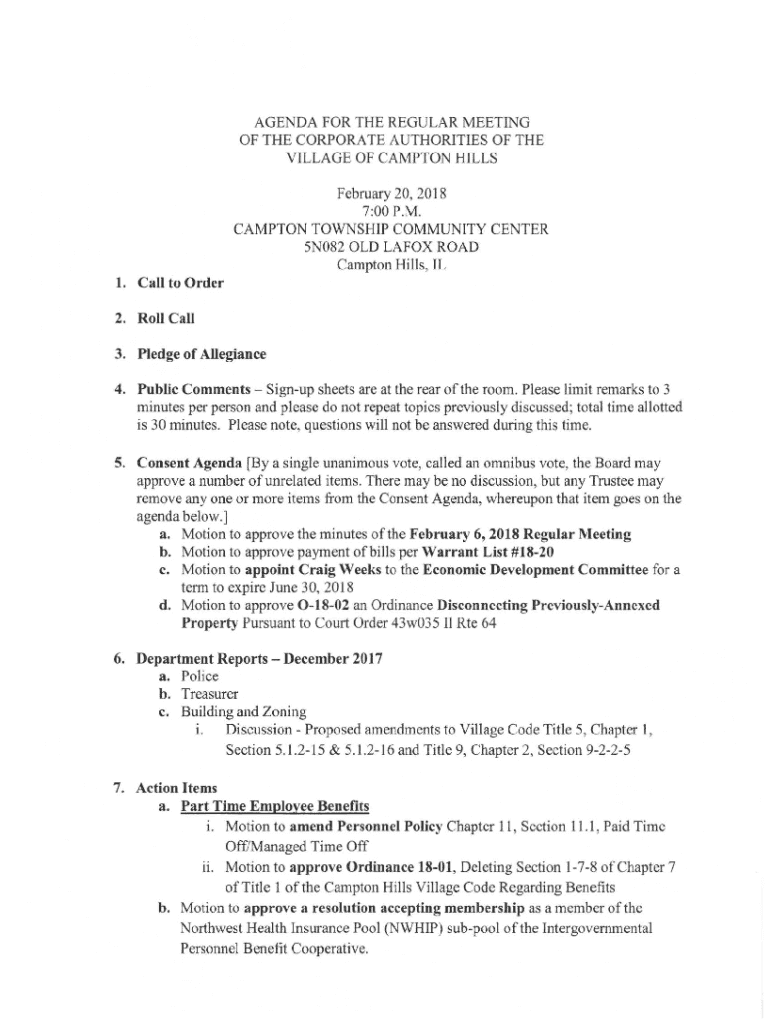 AGENDA FOR THE REGULAR MEETING
OF THE CORPORATE AUTHORITIES OF THE
VILLAGE OF CAMPTON HILLS

February 20, 2018
7:00 P.M.
CAMPTON TOWNSHIP COMMUNITY CENTER
5N082 OLD LAFOX ROAD
Campton Hills, IL

1. Call to Order

2. Roll Call

3. Pledge of Allegiance

4. Public Comments – Sign-up sheets are at the rear of the room. Please limit remarks to 3 minutes per person and please do not repeat topics previously discussed; total time allotted is 30 minutes. Please note, questions will not be answered during this time.

5. Consent Agenda [By a single unanimous vote, called an omnibus vote, the Board may approve a number of unrelated items. There may be no discussion, but any Trustee may remove any one or more items from the Consent Agenda, whereupon that item goes on the agenda below.]
a. Motion to approve the minutes of the February 6, 2018 Regular Meeting
b. Motion to approve payment of bills per Warrant List #18-20
c. Motion to appoint Craig Weeks to the Economic Development Committee for a term to expire June 30, 2018
d. Motion to approve O-18-02 an Ordinance Disconnecting Previously-Annexed Property Pursuant to Court Order 43w035 Il Rte 64

6. Department Reports – December 2017
a. Police
b. Treasurer
c. Building and Zoning
i. Discussion - Proposed amendments to Village Code Title 5, Chapter 1, Section 5.1.2-15 & 5.1.2-16 and Title 9, Chapter 2, Section 9-2-2-5

7. Action Items
a. Part Time Employee Benefits
i. Motion to amend Personnel Policy Chapter 11, Section 11.1, Paid Time Off/Managed Time Off
ii. Motion to approve Ordinance 18-01, Deleting Section 1-7-8 of Chapter 7 of Title 1 of the Campton Hills Village Code Regarding Benefits
b. Motion to approve a resolution accepting membership as a member of the Northwest Health Insurance Pool (NWHIP) sub-pool of the Intergovernmental Personnel Benefit Cooperative.